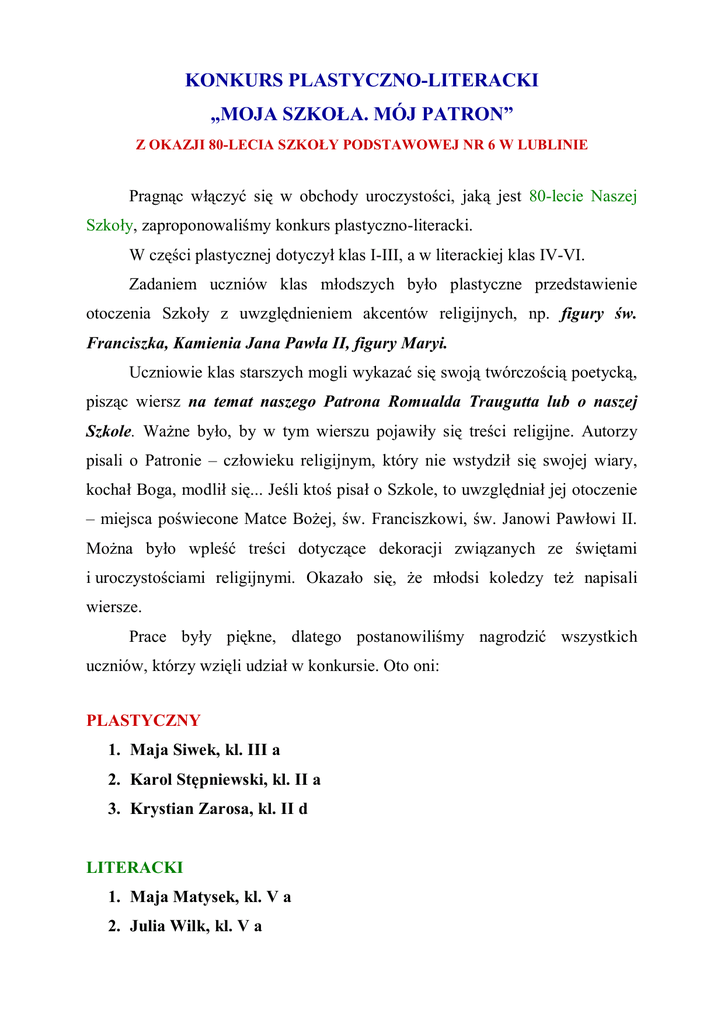 KONKURS PLASTYCZNO-LITERACKI
„MOJA SZKOŁA. MÓJ PATRON”
Z OKAZJI 80-LECIA SZKOŁY PODSTAWOWEJ NR 6 W LUBLINIE

Pragnąc włączyć się w obchody uroczystości, jaką jest 80-lecie Naszej Szkoły, zaproponowaliśmy konkurs plastyczno-literacki.

W części plastycznej dotyczył klas I-III, a w literackiej klas IV-VI.

Zadaniem uczniów klas młodszych było plastyczne przedstawienie otoczenia Szkoły z uwzględnieniem akcentów religijnych, np. figury św. Franciszka, Kamienia Jana Pawła II, figury Maryi.

Uczniowie klas starszych mogli wykazać się swoją twórczością poetycką, pisząc wiersz na temat naszego Patrona Romualda Traugutta lub o naszej Szkole. Ważne było, by w tym wierszu pojawiły się treści religijne. Autorzy pisali o Patronie – człowieku religijnym, który nie wstydził się swojej wiary, kochał Boga, modlił się... Jeśli ktoś pisał o Szkole, to uwzględniał jej otoczenie – miejsca poświecone Matce Bożej, św. Franciszkowi, św. Janowi Pawłowi II. Można było wpleść treści dotyczące dekoracji związanych ze świętami i uroczystościami religijnymi. Okazało się, że młodsi koledzy też napisali wiersze.

Prace były piękne, dlatego postanowiliśmy nagrodzić wszystkich uczniów, którzy wzięli udział w konkursie. Oto oni:

PLASTYCZNY
1. Maja Siwek, kl. III a
2. Karol Stępniewski, kl. II a
3. Krystian Zarosa, kl. II d

LITERACKI
1. Maja Matysek, kl. V a
2. Julia Wilk, kl. V a